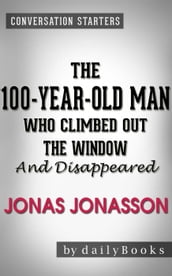 CONVERSATION STARTERS

THE
100-YEAR-OLD MAN
WHO CLIMBED OUT
THE WINDOW
And Disappeared

JONAS JONASSON

by dailyBooks